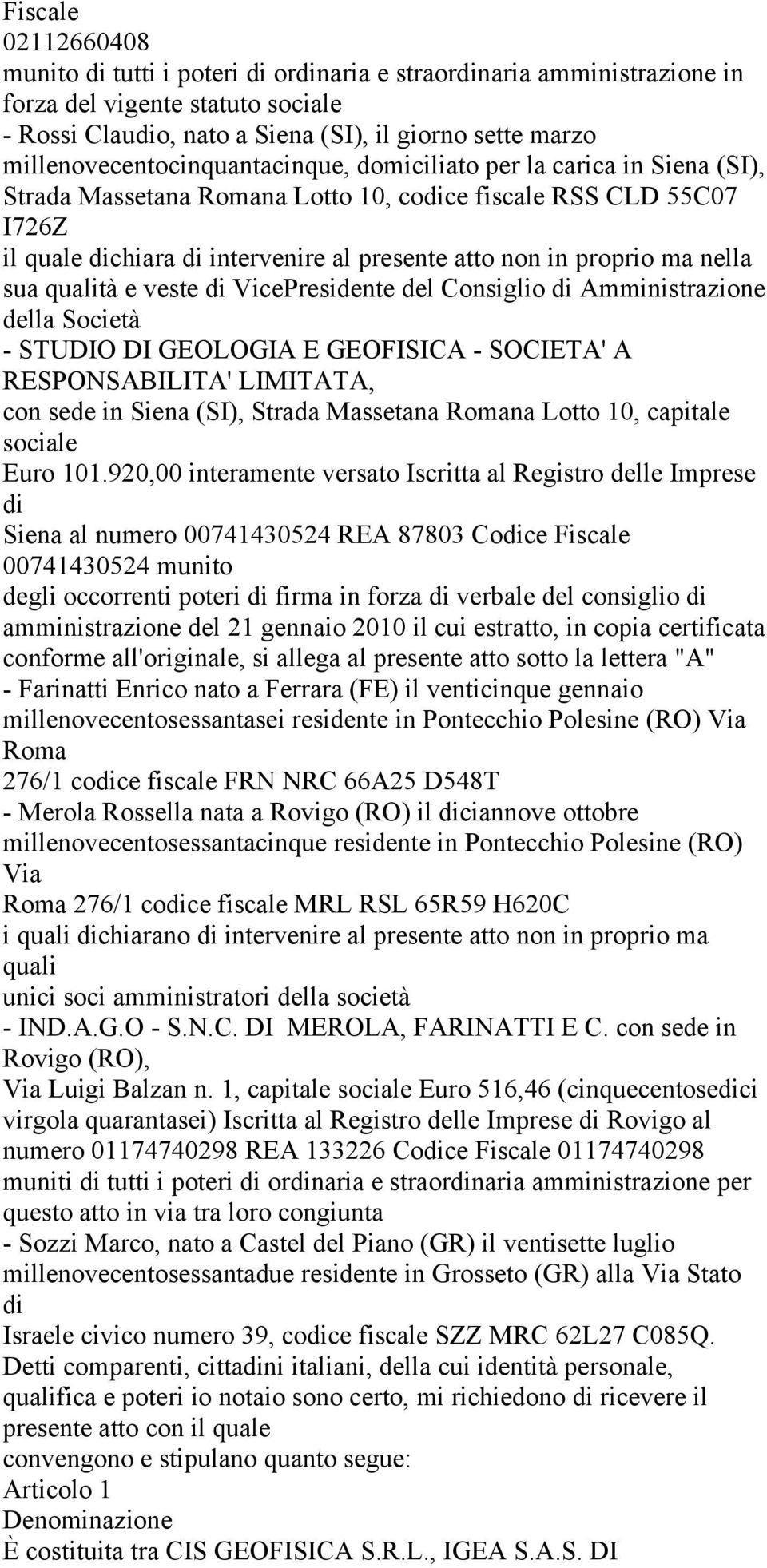 Fiscale
02112660408
munito di tutti i poteri di ordinaria e straordinaria amministrazione in forza del vigente statuto sociale
- Rossi Claudio, nato a Siena (SI), il giorno sette marzo millenovecentocinquantacinque, domiciliato per la carica in Siena (SI), Strada Massetana Romana Lotto 10, codice fiscale RSS CLD 55C07 I726Z
il quale dichiara di intervenire al presente atto non in proprio ma nella sua qualità e veste di VicePresidente del Consiglio di Amministrazione della Società
- STUDIO DI GEOLOGIA E GEOFISICA - SOCIETA' A RESPONSABILITA' LIMITATA,
con sede in Siena (SI), Strada Massetana Romana Lotto 10, capitale sociale
Euro 101.920,00 interamente versato Iscritta al Registro delle Imprese di
Siena al numero 00741430524 REA 87803 Codice Fiscale 00741430524 munito
degli occorrenti poteri di firma in forza di verbale del consiglio di amministrazione del 21 gennaio 2010 il cui estratto, in copia certificata conforme all'originale, si allega al presente atto sotto la lettera "A"
- Farinatti Enrico nato a Ferrara (FE) il venticinque gennaio millenovecentosessantasei residente in Pontecchio Polesine (RO) Via Roma
276/1 codice fiscale FRN NRC 66A25 D548T
- Merola Rossella nata a Rovigo (RO) il diciannove ottobre millenovecentosessantacinque residente in Pontecchio Polesine (RO) Via
Roma 276/1 codice fiscale MRL RSL 65R59 H620C
i quali dichiarano di intervenire al presente atto non in proprio ma quali
unici soci amministratori della società
- IND.A.G.O - S.N.C. DI MEROLA, FARINATTI E C. con sede in Rovigo (RO),
Via Luigi Balzan n. 1, capitale sociale Euro 516,46 (cinquecentosedici virgola quarantasei) Iscritta al Registro delle Imprese di Rovigo al numero 01174740298 REA 133226 Codice Fiscale 01174740298 muniti di tutti i poteri di ordinaria e straordinaria amministrazione per questo atto in via tra loro congiunta
- Sozzi Marco, nato a Castel del Piano (GR) il ventisette luglio millenovecentosessantadue residente in Grosseto (GR) alla Via Stato di
Israele civico numero 39, codice fiscale SZZ MRC 62L27 C085Q.
Detti comparenti, cittadini italiani, della cui identità personale, qualifica e poteri io notaio sono certo, mi richiedono di ricevere il presente atto con il quale
convengono e stipulano quanto segue:
Articolo 1
Denominazione
È costituita tra CIS GEOFISICA S.R.L., IGEA S.A.S. DI